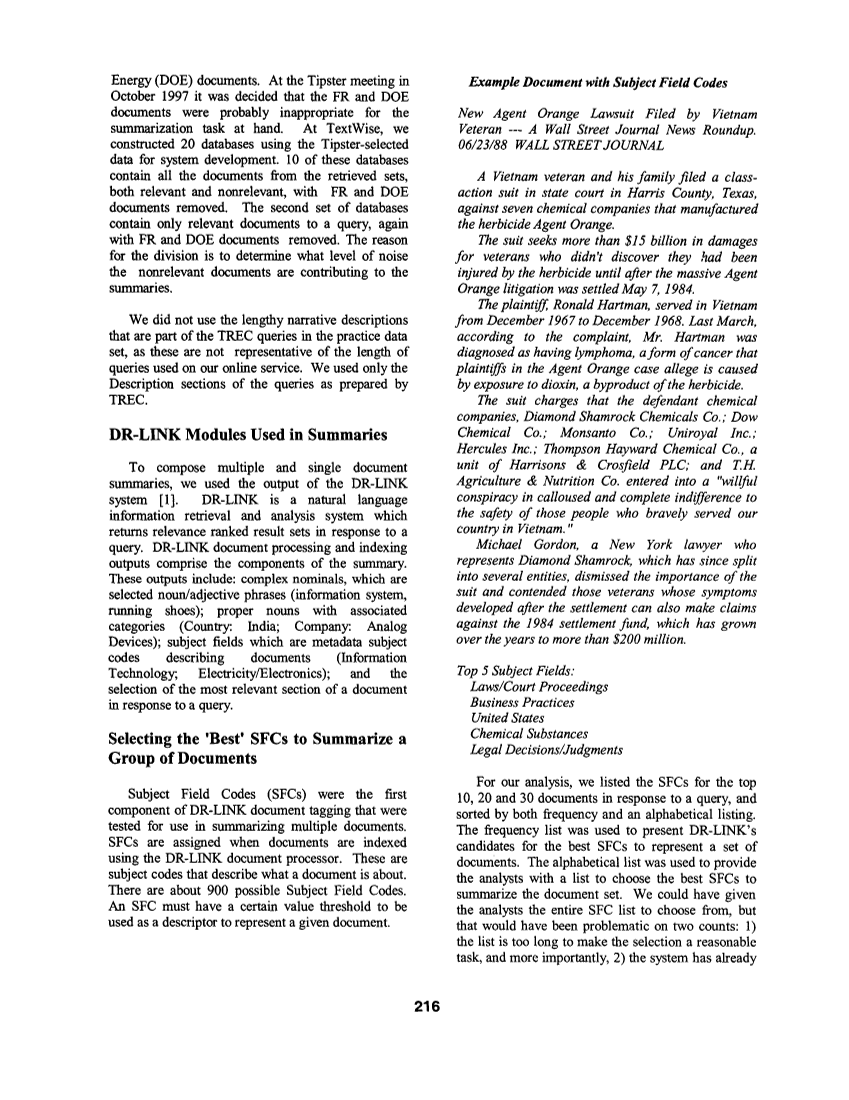 Energy (DOE) documents. At the Tipster meeting in October 1997 it was decided that the FR and DOE documents were probably inappropriate for the summarization task at hand. At TextWise, we constructed 20 databases using the Tipster-selected data for system development. 10 of these databases contain all the documents from the retrieved sets, both relevant and nonrelevant, with FR and DOE documents removed. The second set of databases contain only relevant documents to a query, again with FR and DOE documents removed. The reason for the division is to determine what level of noise the nonrelevant documents are contributing to the summaries.

We did not use the lengthy narrative descriptions that are part of the TREC queries in the practice data set, as these are not representative of the length of queries used on our online service. We used only the Description sections of the queries as prepared by TREC.

DR-LINK Modules Used in Summaries

To compose multiple and single document summaries, we used the output of the DR-LINK system [1]. DR-LINK is a natural language information retrieval and analysis system which returns relevance ranked result sets in response to a query. DR-LINK document processing and indexing outputs comprise the components of the summary. These outputs include: complex nominals, which are selected noun/adjective phrases (information system, running shoes); proper nouns with associated categories (Country: India; Company: Analog Devices); subject fields which are metadata subject codes describing documents (Information Technology; Electricity/Electronics); and the selection of the most relevant section of a document in response to a query.

Selecting the 'Best' SFCs to Summarize a Group of Documents

Subject Field Codes (SFCs) were the first component of DR-LINK document tagging that were tested for use in summarizing multiple documents. SFCs are assigned when documents are indexed using the DR-LINK document processor. These are subject codes that describe what a document is about. There are about 900 possible Subject Field Codes. An SFC must have a certain value threshold to be used as a descriptor to represent a given document.

Example Document with Subject Field Codes

New Agent Orange Lawsuit Filed by Vietnam Veteran --- A Wall Street Journal News Roundup. 06/23/88 WALL STREET JOURNAL

A Vietnam veteran and his family filed a class-action suit in state court in Harris County, Texas, against seven chemical companies that manufactured the herbicide Agent Orange.

The suit seeks more than $15 billion in damages for veterans who didn't discover they had been injured by the herbicide until after the massive Agent Orange litigation was settled May 7, 1984.

The plaintiff, Ronald Hartman, served in Vietnam from December 1967 to December 1968. Last March, according to the complaint, Mr. Hartman was diagnosed as having lymphoma, a form of cancer that plaintiffs in the Agent Orange case allege is caused by exposure to dioxin, a byproduct of the herbicide.

The suit charges that the defendant chemical companies, Diamond Shamrock Chemicals Co.; Dow Chemical Co.; Monsanto Co.; Uniroyal Inc.; Hercules Inc.; Thompson Hayward Chemical Co., a unit of Harrisons & Crosfield PLC; and T.H. Agriculture & Nutrition Co. entered into a "willful conspiracy in calloused and complete indifference to the safety of those people who bravely served our country in Vietnam."

Michael Gordon, a New York lawyer who represents Diamond Shamrock, which has since split into several entities, dismissed the importance of the suit and contended those veterans whose symptoms developed after the settlement can also make claims against the 1984 settlement fund, which has grown over the years to more than $200 million.

Top 5 Subject Fields:
Laws/Court Proceedings
Business Practices
United States
Chemical Substances
Legal Decisions/Judgments

For our analysis, we listed the SFCs for the top 10, 20 and 30 documents in response to a query, and sorted by both frequency and an alphabetical listing. The frequency list was used to present DR-LINK's candidates for the best SFCs to represent a set of documents. The alphabetical list was used to provide the analysts with a list to choose the best SFCs to summarize the document set. We could have given the analysts the entire SFC list to choose from, but that would have been problematic on two counts: 1) the list is too long to make the selection a reasonable task, and more importantly, 2) the system has already

216